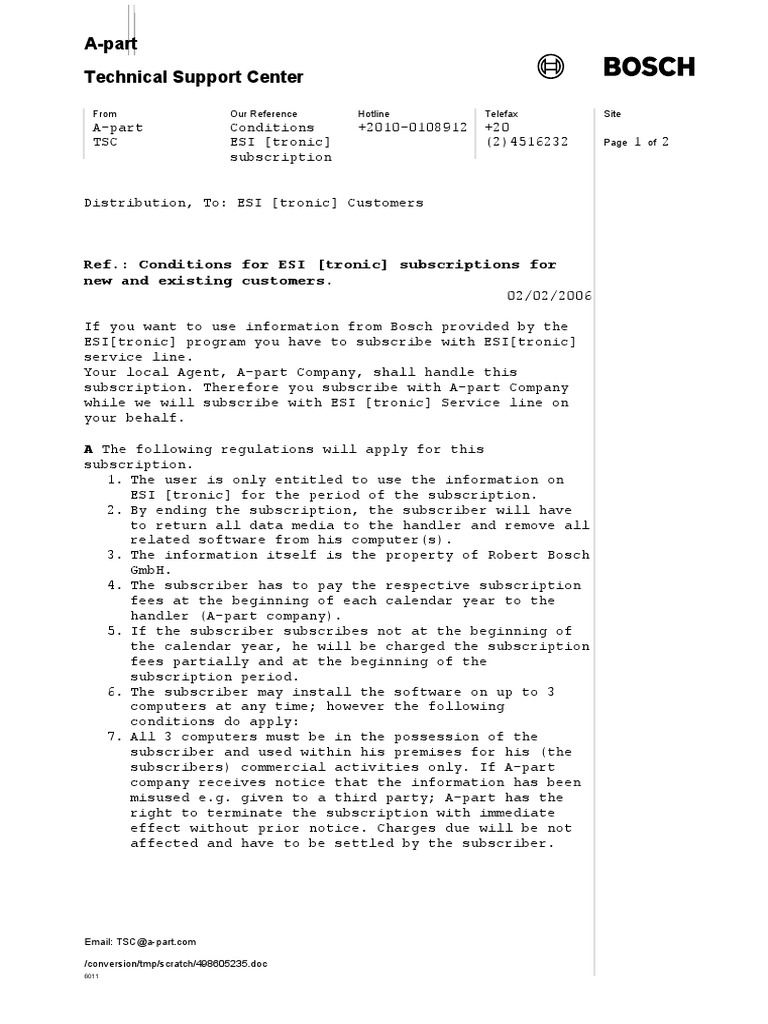 A-part

Technical Support Center

BOSCH

| From | Our Reference | Hotline | Telefax | Site |
|---|---|---|---|---|
| A-part TSC | Conditions ESI [tronic] subscription | +2010-0108912 | +20 (2)4516232 | Page 1 of 2 |

Distribution, To: ESI [tronic] Customers

Ref.: Conditions for ESI [tronic] subscriptions for new and existing customers.

02/02/2006

If you want to use information from Bosch provided by the ESI[tronic] program you have to subscribe with ESI[tronic] service line.
Your local Agent, A-part Company, shall handle this subscription. Therefore you subscribe with A-part Company while we will subscribe with ESI [tronic] Service line on your behalf.

A The following regulations will apply for this subscription.
1. The user is only entitled to use the information on ESI [tronic] for the period of the subscription.
2. By ending the subscription, the subscriber will have to return all data media to the handler and remove all related software from his computer(s).
3. The information itself is the property of Robert Bosch GmbH.
4. The subscriber has to pay the respective subscription fees at the beginning of each calendar year to the handler (A-part company).
5. If the subscriber subscribes not at the beginning of the calendar year, he will be charged the subscription fees partially and at the beginning of the subscription period.
6. The subscriber may install the software on up to 3 computers at any time; however the following conditions do apply:
7. All 3 computers must be in the possession of the subscriber and used within his premises for his (the subscribers) commercial activities only. If A-part company receives notice that the information has been misused e.g. given to a third party; A-part has the right to terminate the subscription with immediate effect without prior notice. Charges due will be not affected and have to be settled by the subscriber.

Email: TSC@a-part.com

/conversion/tmp/scratch/498605235.doc
6011